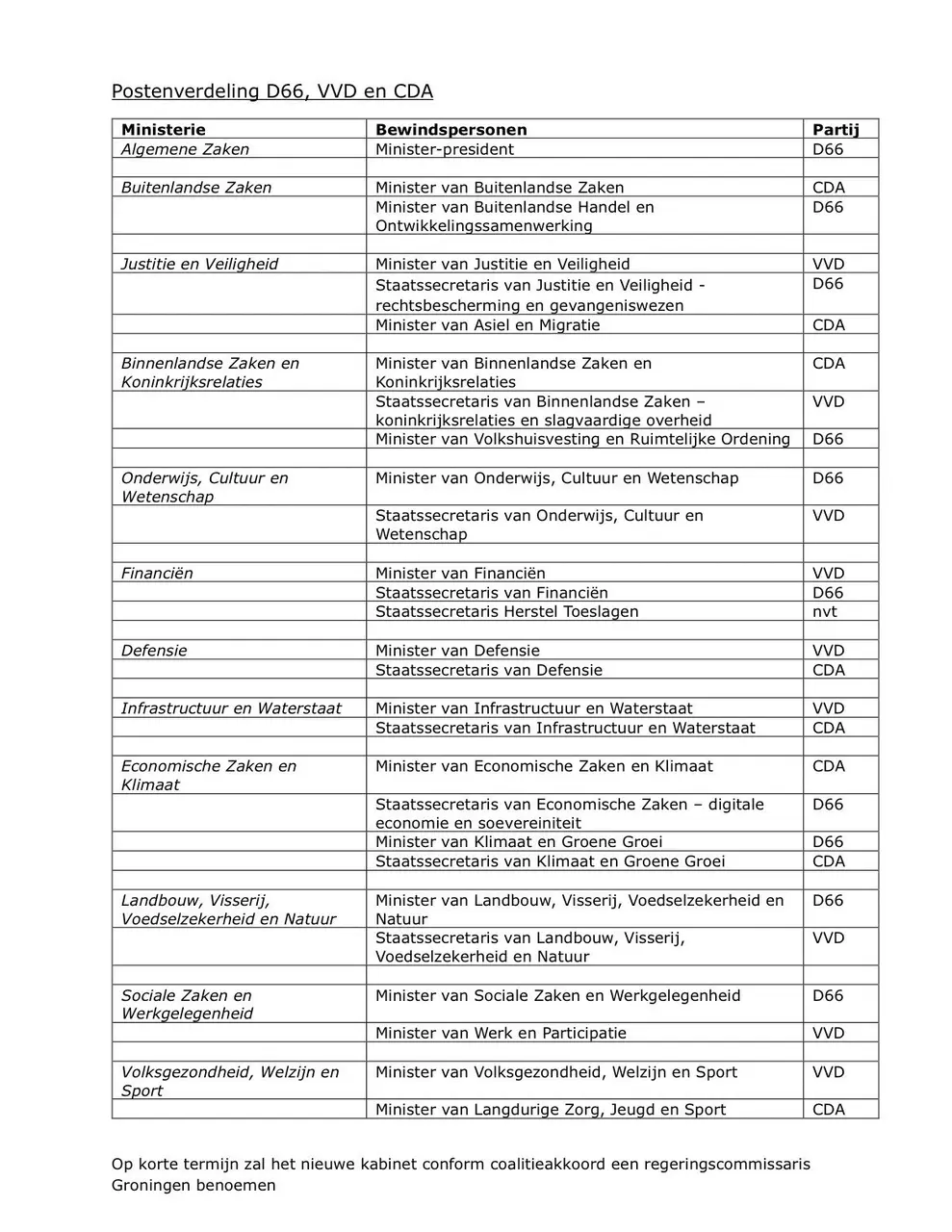 Postenverdeling D66, VVD en CDA

| Ministerie | Bewindspersonen | Partij |
|---|---|---|
| Algemene Zaken | Minister-president | D66 |
| | | |
| Buitenlandse Zaken | Minister van Buitenlandse Zaken | CDA |
| | Minister van Buitenlandse Handel en Ontwikkelingssamenwerking | D66 |
| | | |
| Justitie en Veiligheid | Minister van Justitie en Veiligheid | VVD |
| | Staatssecretaris van Justitie en Veiligheid - rechtsbescherming en gevangeniswezen | D66 |
| | Minister van Asiel en Migratie | CDA |
| | | |
| Binnenlandse Zaken en Koninkrijksrelaties | Minister van Binnenlandse Zaken en Koninkrijksrelaties | CDA |
| | Staatssecretaris van Binnenlandse Zaken – koninkrijksrelaties en slagvaardige overheid | VVD |
| | Minister van Volkshuisvesting en Ruimtelijke Ordening | D66 |
| | | |
| Onderwijs, Cultuur en Wetenschap | Minister van Onderwijs, Cultuur en Wetenschap | D66 |
| | Staatssecretaris van Onderwijs, Cultuur en Wetenschap | VVD |
| | | |
| Financiën | Minister van Financiën | VVD |
| | Staatssecretaris van Financiën | D66 |
| | Staatssecretaris Herstel Toeslagen | nvt |
| | | |
| Defensie | Minister van Defensie | VVD |
| | Staatssecretaris van Defensie | CDA |
| | | |
| Infrastructuur en Waterstaat | Minister van Infrastructuur en Waterstaat | VVD |
| | Staatssecretaris van Infrastructuur en Waterstaat | CDA |
| | | |
| Economische Zaken en Klimaat | Minister van Economische Zaken en Klimaat | CDA |
| | Staatssecretaris van Economische Zaken – digitale economie en soevereiniteit | D66 |
| | Minister van Klimaat en Groene Groei | D66 |
| | Staatssecretaris van Klimaat en Groene Groei | CDA |
| | | |
| Landbouw, Visserij, Voedselzekerheid en Natuur | Minister van Landbouw, Visserij, Voedselzekerheid en Natuur | D66 |
| | Staatssecretaris van Landbouw, Visserij, Voedselzekerheid en Natuur | VVD |
| | | |
| Sociale Zaken en Werkgelegenheid | Minister van Sociale Zaken en Werkgelegenheid | D66 |
| | Minister van Werk en Participatie | VVD |
| | | |
| Volksgezondheid, Welzijn en Sport | Minister van Volksgezondheid, Welzijn en Sport | VVD |
| | Minister van Langdurige Zorg, Jeugd en Sport | CDA |

Op korte termijn zal het nieuwe kabinet conform coalitieakkoord een regeringscommissaris Groningen benoemen